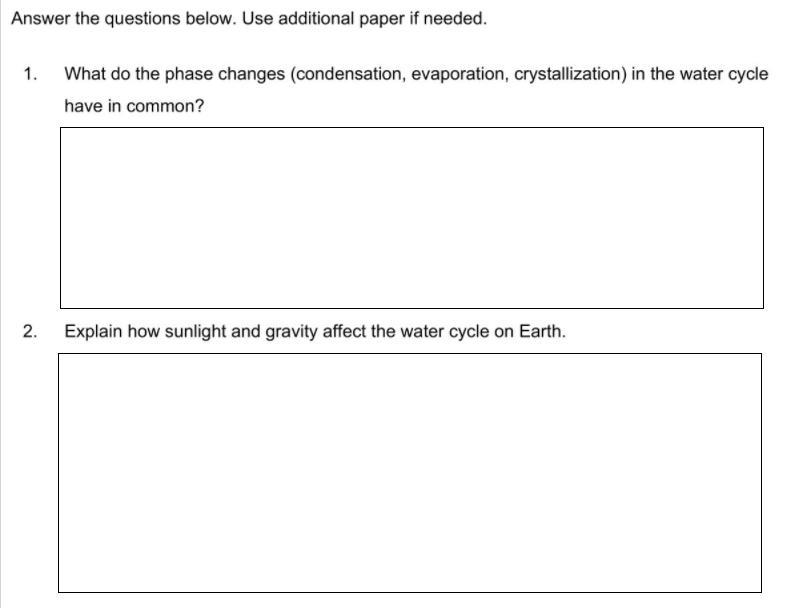 Answer the questions below. Use additional paper if needed.

1. What do the phase changes (condensation, evaporation, crystallization) in the water cycle have in common?

2. Explain how sunlight and gravity affect the water cycle on Earth.